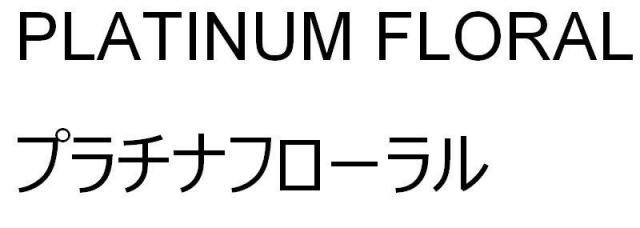 PLATINUM FLORAL

プラチナフローラル